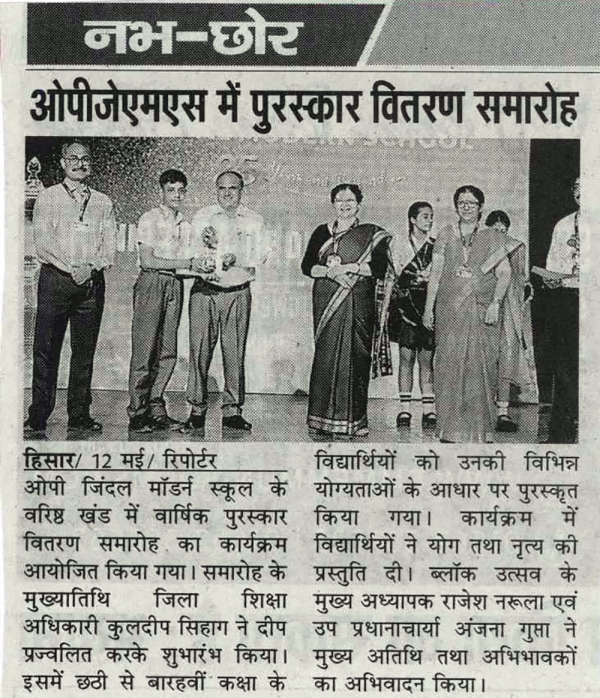 नभ-छोर

ओपीजेएमएस में पुरस्कार वितरण समारोह

हिसार/ 12 मई/ रिपोर्टर
ओपी जिंदल मॉडर्न स्कूल के वरिष्ठ खंड में वार्षिक पुरस्कार वितरण समारोह का कार्यक्रम आयोजित किया गया। समारोह के मुख्यातिथि जिला शिक्षा अधिकारी कुलदीप सिहाग ने दीप प्रज्वलित करके शुभारंभ किया। इसमें छठी से बारहवीं कक्षा के विद्यार्थियों को उनकी विभिन्न योग्यताओं के आधार पर पुरस्कृत किया गया। कार्यक्रम में विद्यार्थियों ने योग तथा नृत्य की प्रस्तुति दी। ब्लॉक उत्सव के मुख्य अध्यापक राजेश नरूला एवं उप प्रधानाचार्या अंजना गुप्ता ने मुख्य अतिथि तथा अभिभावकों का अभिवादन किया।